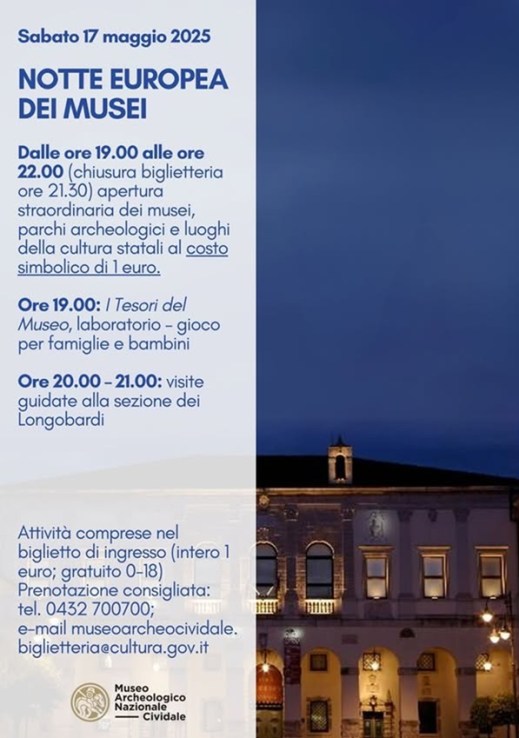 Sabato 17 maggio 2025

NOTTE EUROPEA DEI MUSEI

Dalle ore 19.00 alle ore 22.00 (chiusura biglietteria ore 21.30) apertura straordinaria dei musei, parchi archeologici e luoghi della cultura statali al costo simbolico di 1 euro.

Ore 19.00: I Tesori del Museo, laboratorio - gioco per famiglie e bambini

Ore 20.00 - 21.00: visite guidate alla sezione dei Longobardi

Attività comprese nel biglietto di ingresso (intero 1 euro; gratuito 0-18)
Prenotazione consigliata:
tel. 0432 700700;
e-mail museoarcheocividale.biglietteria@cultura.gov.it

Museo Archeologico Nazionale Cividale